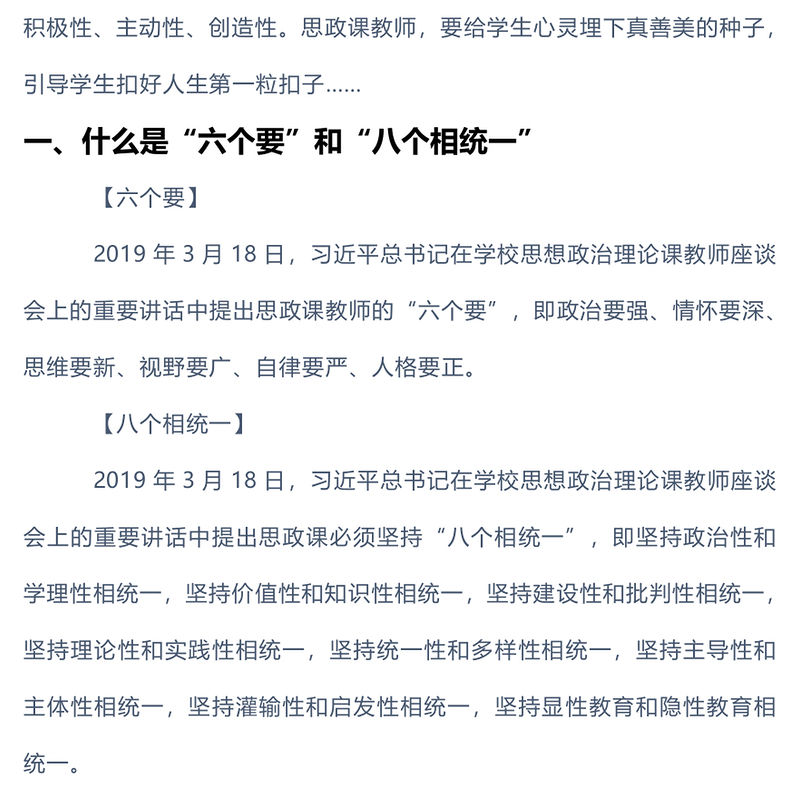 积极性、主动性、创造性。思政课教师，要给学生心灵埋下真善美的种子，引导学生扣好人生第一粒扣子……

一、什么是“六个要”和“八个相统一”

【六个要】

2019 年 3 月 18 日，习近平总书记在学校思想政治理论课教师座谈会上的重要讲话中提出思政课教师的“六个要”，即政治要强、情怀要深、思维要新、视野要广、自律要严、人格要正。

【八个相统一】

2019 年 3 月 18 日，习近平总书记在学校思想政治理论课教师座谈会上的重要讲话中提出思政课必须坚持“八个相统一”，即坚持政治性和学理性相统一，坚持价值性和知识性相统一，坚持建设性和批判性相统一，坚持理论性和实践性相统一，坚持统一性和多样性相统一，坚持主导性和主体性相统一，坚持灌输性和启发性相统一，坚持显性教育和隐性教育相统一。